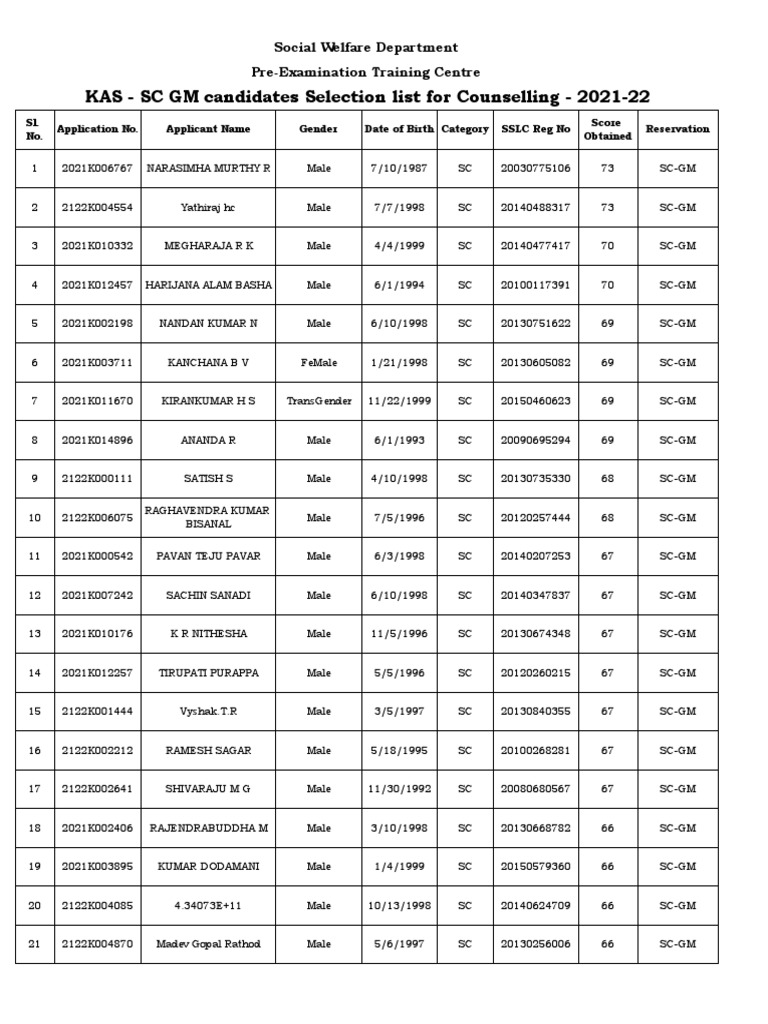 Social Welfare Department

Pre-Examination Training Centre

KAS - SC GM candidates Selection list for Counselling - 2021-22

| Sl. No. | Application No. | Applicant Name | Gender | Date of Birth | Category | SSLC Reg No | Score Obtained | Reservation |
|---|---|---|---|---|---|---|---|---|
| 1 | 2021K006767 | NARASIMHA MURTHY R | Male | 7/10/1987 | SC | 20030775106 | 73 | SC-GM |
| 2 | 2122K004554 | Yathiraj hc | Male | 7/7/1998 | SC | 20140488317 | 73 | SC-GM |
| 3 | 2021K010332 | MEGHARAJA R K | Male | 4/4/1999 | SC | 20140477417 | 70 | SC-GM |
| 4 | 2021K012457 | HARIJANA ALAM BASHA | Male | 6/1/1994 | SC | 20100117391 | 70 | SC-GM |
| 5 | 2021K002198 | NANDAN KUMAR N | Male | 6/10/1998 | SC | 20130751622 | 69 | SC-GM |
| 6 | 2021K003711 | KANCHANA B V | FeMale | 1/21/1998 | SC | 20130605082 | 69 | SC-GM |
| 7 | 2021K011670 | KIRANKUMAR H S | TransGender | 11/22/1999 | SC | 20150460623 | 69 | SC-GM |
| 8 | 2021K014896 | ANANDA R | Male | 6/1/1993 | SC | 20090695294 | 69 | SC-GM |
| 9 | 2122K000111 | SATISH S | Male | 4/10/1998 | SC | 20130735330 | 68 | SC-GM |
| 10 | 2122K006075 | RAGHAVENDRA KUMAR BISANAL | Male | 7/5/1996 | SC | 20120257444 | 68 | SC-GM |
| 11 | 2021K000542 | PAVAN TEJU PAVAR | Male | 6/3/1998 | SC | 20140207253 | 67 | SC-GM |
| 12 | 2021K007242 | SACHIN SANADI | Male | 6/10/1998 | SC | 20140347837 | 67 | SC-GM |
| 13 | 2021K010176 | K R NITHESHA | Male | 11/5/1996 | SC | 20130674348 | 67 | SC-GM |
| 14 | 2021K012257 | TIRUPATI PURAPPA | Male | 5/5/1996 | SC | 20120260215 | 67 | SC-GM |
| 15 | 2122K001444 | Vyshak.T.R | Male | 3/5/1997 | SC | 20130840355 | 67 | SC-GM |
| 16 | 2122K002212 | RAMESH SAGAR | Male | 5/18/1995 | SC | 20100268281 | 67 | SC-GM |
| 17 | 2122K002641 | SHIVARAJU M G | Male | 11/30/1992 | SC | 20080680567 | 67 | SC-GM |
| 18 | 2021K002406 | RAJENDRABUDDHA M | Male | 3/10/1998 | SC | 20130668782 | 66 | SC-GM |
| 19 | 2021K003895 | KUMAR DODAMANI | Male | 1/4/1999 | SC | 20150579360 | 66 | SC-GM |
| 20 | 2122K004085 | 4.34073E+11 | Male | 10/13/1998 | SC | 20140624709 | 66 | SC-GM |
| 21 | 2122K004870 | Madev Gopal Rathod | Male | 5/6/1997 | SC | 20130256006 | 66 | SC-GM |